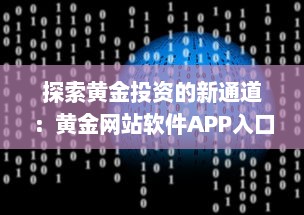 探索黄金投资的新通道：黄金网站软件APP入口